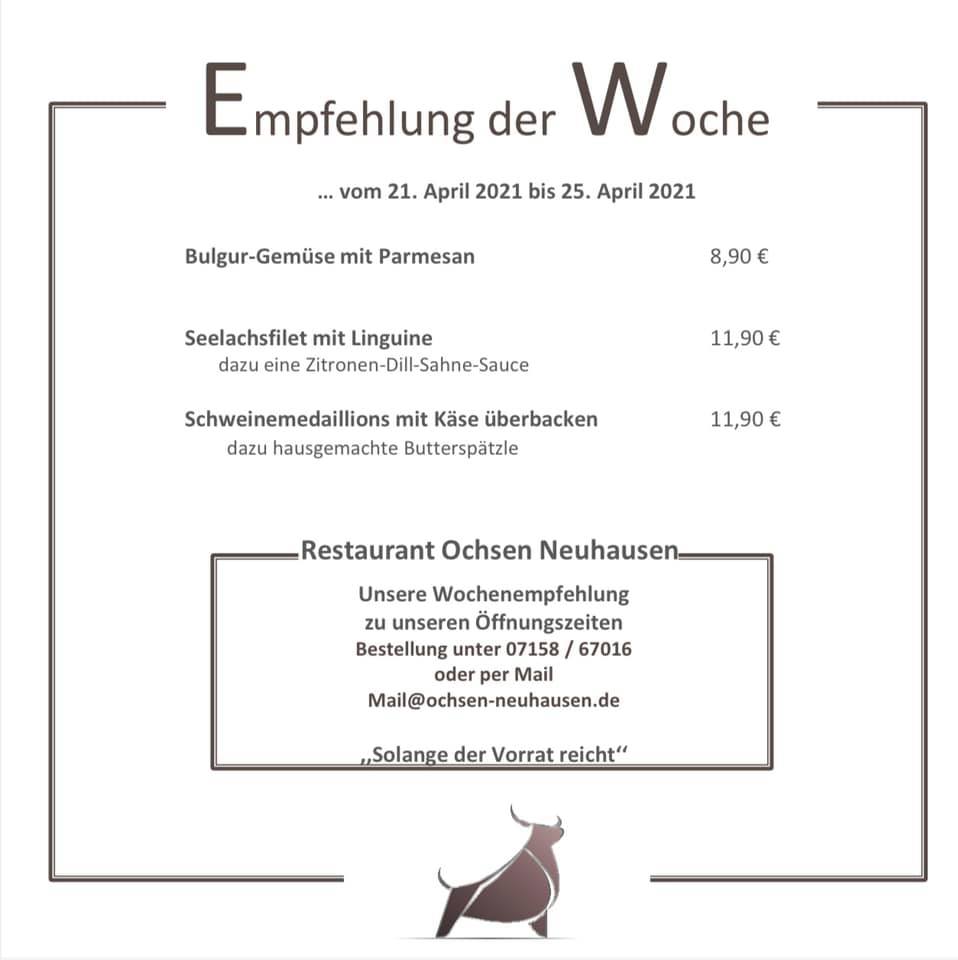 Empfehlung der Woche

… vom 21. April 2021 bis 25. April 2021

Bulgur-Gemüse mit Parmesan 8,90 €

Seelachsfilet mit Linguine 11,90 €
dazu eine Zitronen-Dill-Sahne-Sauce

Schweinemedaillions mit Käse überbacken 11,90 €
dazu hausgemachte Butterspätzle

Restaurant Ochsen Neuhausen

Unsere Wochenempfehlung
zu unseren Öffnungszeiten
Bestellung unter 07158 / 67016
oder per Mail
Mail@ochsen-neuhausen.de

,,Solange der Vorrat reicht‘‘